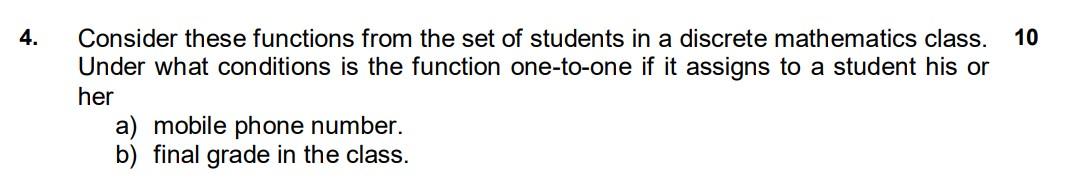 4. Consider these functions from the set of students in a discrete mathematics class. Under what conditions is the function one-to-one if it assigns to a student his or her

10

a) mobile phone number.
b) final grade in the class.